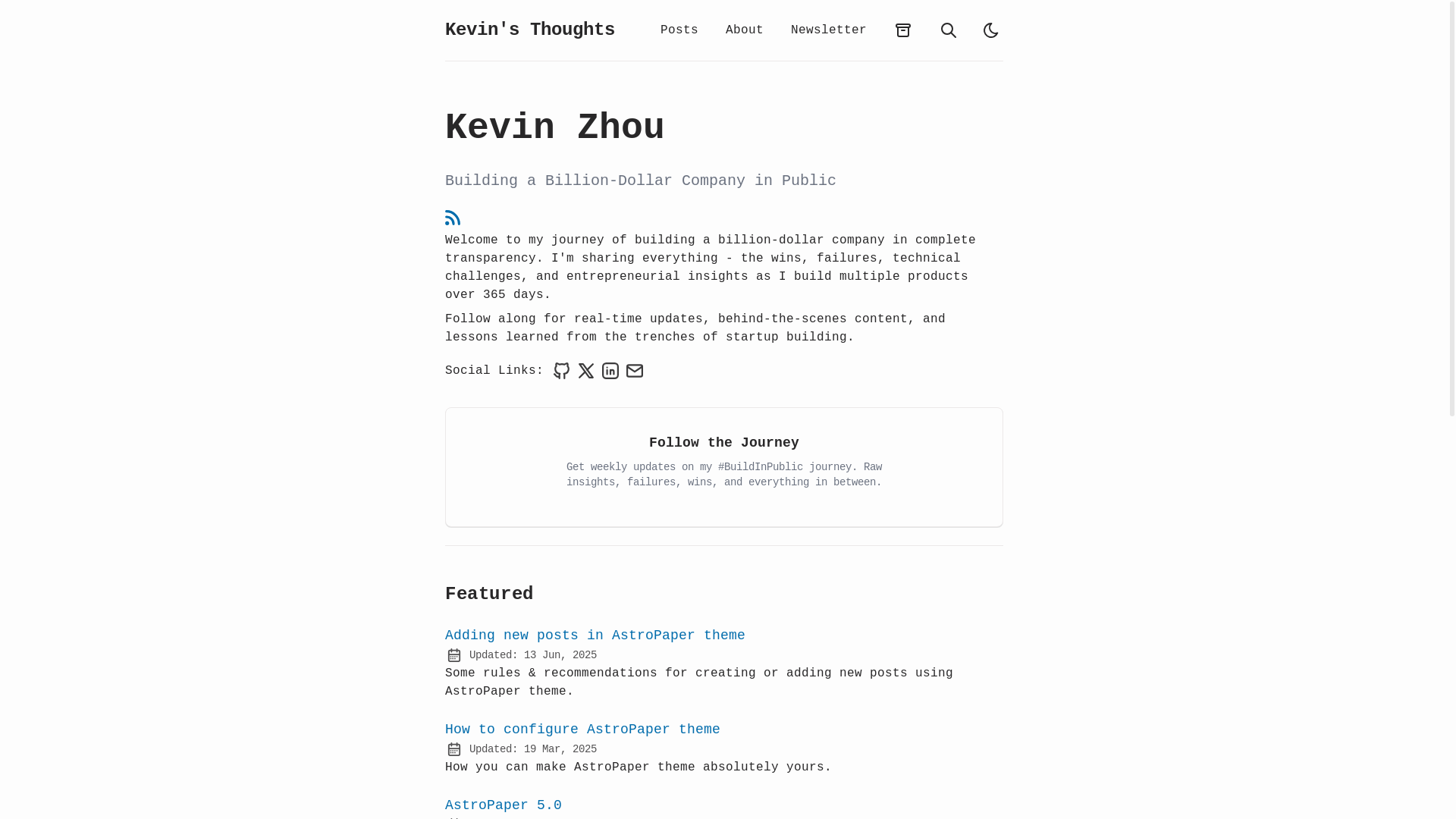 Kevin's Thoughts Posts About Newsletter

Kevin Zhou

Building a Billion-Dollar Company in Public

Welcome to my journey of building a billion-dollar company in complete transparency. I'm sharing everything - the wins, failures, technical challenges, and entrepreneurial insights as I build multiple products over 365 days.

Follow along for real-time updates, behind-the-scenes content, and lessons learned from the trenches of startup building.

Social Links:

Follow the Journey

Get weekly updates on my #BuildInPublic journey. Raw insights, failures, wins, and everything in between.

Featured

Adding new posts in AstroPaper theme

Updated: 13 Jun, 2025

Some rules & recommendations for creating or adding new posts using AstroPaper theme.

How to configure AstroPaper theme

Updated: 19 Mar, 2025

How you can make AstroPaper theme absolutely yours.

AstroPaper 5.0